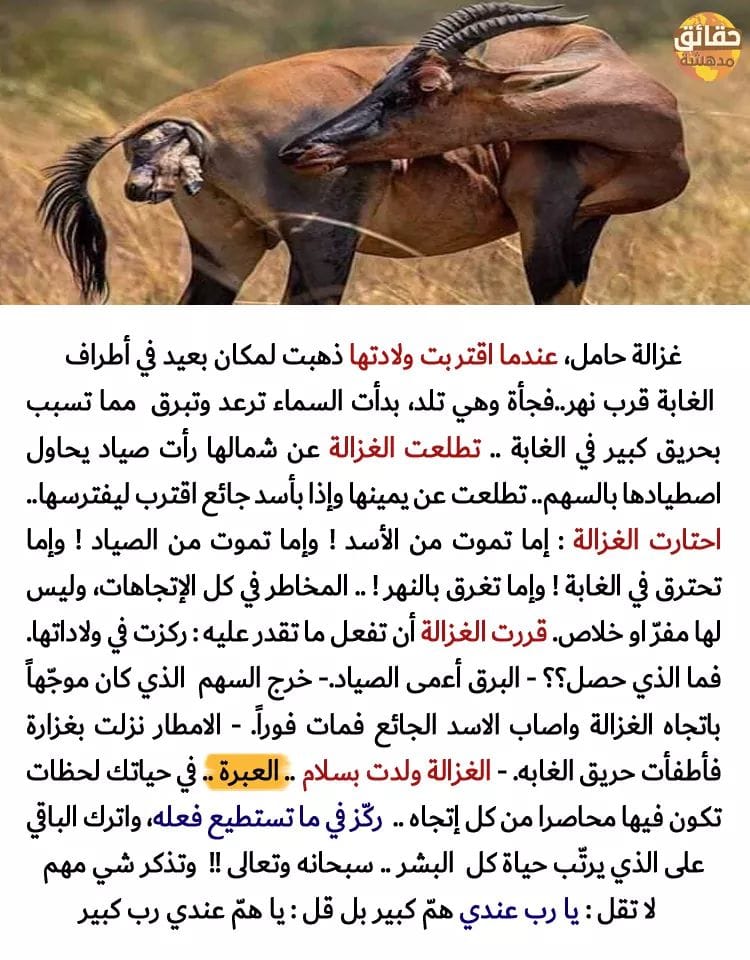 حقائق مدهشة

غزالة حامل، عندما اقتربت ولادتها ذهبت لمكان بعيد في أطراف الغابة قرب نهر..فجأة وهي تلد، بدأت السماء ترعد وتبرق مما تسبب بحريق كبير في الغابة .. تطلعت الغزالة عن شمالها رأت صياد يحاول اصطيادها بالسهم.. تطلعت عن يمينها وإذا بأسد جائع اقترب ليفترسها.. احتارت الغزالة : إما تموت من الأسد ! وإما تموت من الصياد ! وإما تحترق في الغابة ! وإما تغرق بالنهر ! .. المخاطر في كل الإتجاهات، وليس لها مفرّ او خلاص. قررت الغزالة أن تفعل ما تقدر عليه : ركزت في ولاداتها. فما الذي حصل؟؟ - البرق أعمى الصياد.- خرج السهم الذي كان موجّهاً باتجاه الغزالة واصاب الاسد الجائع فمات فوراً. - الامطار نزلت بغزارة فأطفأت حريق الغابه. - الغزالة ولدت بسلام .. العبرة .. في حياتك لحظات تكون فيها محاصرا من كل إتجاه .. ركّز في ما تستطيع فعله، واترك الباقي على الذي يرتّب حياة كل البشر .. سبحانه وتعالى !! وتذكر شي مهم

لا تقل : يا رب عندي همّ كبير بل قل : يا همّ عندي رب كبير